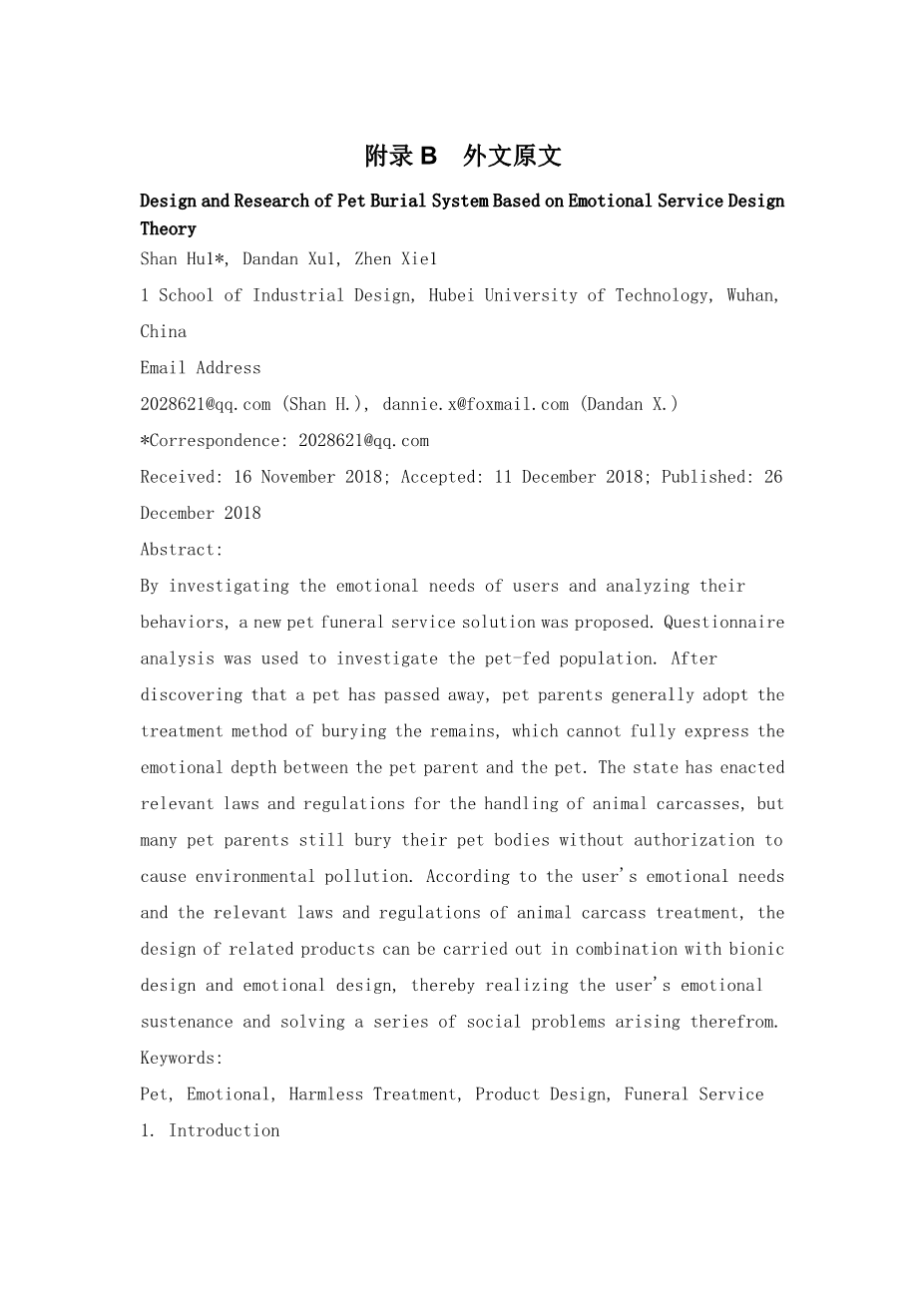 附录 B　外文原文

Design and Research of Pet Burial System Based on Emotional Service Design Theory

Shan Hu1*, Dandan Xu1, Zhen Xie1

1 School of Industrial Design, Hubei University of Technology, Wuhan, China

Email Address

2028621@qq.com (Shan H.), dannie.x@foxmail.com (Dandan X.)

*Correspondence: 2028621@qq.com

Received: 16 November 2018; Accepted: 11 December 2018; Published: 26 December 2018

Abstract:

By investigating the emotional needs of users and analyzing their behaviors, a new pet funeral service solution was proposed. Questionnaire analysis was used to investigate the pet-fed population. After discovering that a pet has passed away, pet parents generally adopt the treatment method of burying the remains, which cannot fully express the emotional depth between the pet parent and the pet. The state has enacted relevant laws and regulations for the handling of animal carcasses, but many pet parents still bury their pet bodies without authorization to cause environmental pollution. According to the user's emotional needs and the relevant laws and regulations of animal carcass treatment, the design of related products can be carried out in combination with bionic design and emotional design, thereby realizing the user's emotional sustenance and solving a series of social problems arising therefrom.

Keywords:

Pet, Emotional, Harmless Treatment, Product Design, Funeral Service

1. Introduction